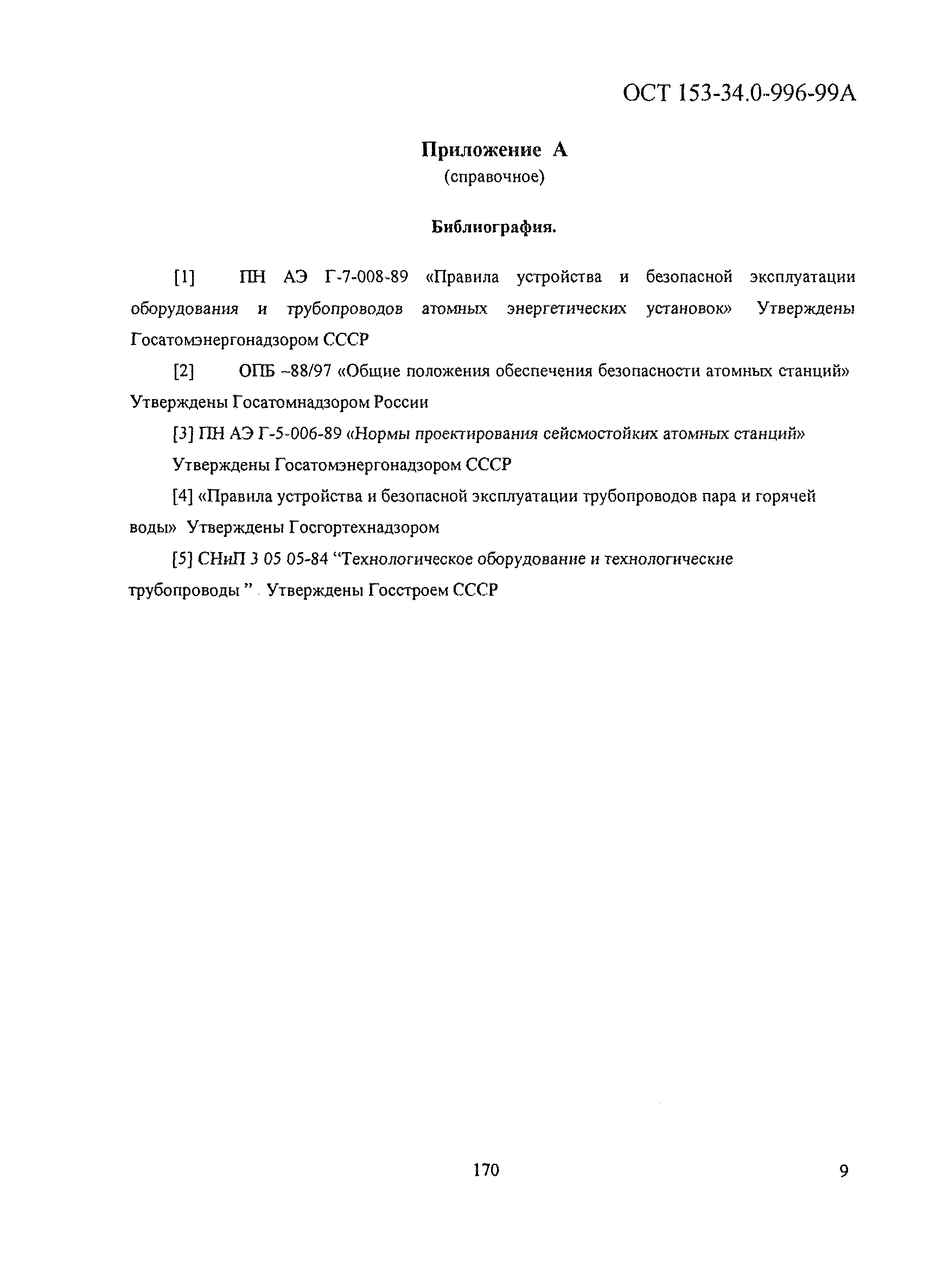 ОСТ 153-34.0-996-99А

Приложение А
(справочное)

Библиография.

[1] ПН АЭ Г-7-008-89 «Правила устройства и безопасной эксплуатации оборудования и трубопроводов атомных энергетических установок» Утверждены Госатомэнергонадзором СССР

[2] ОПБ –88/97 «Общие положения обеспечения безопасности атомных станций» Утверждены Госатомнадзором России

[3] ПН АЭ Г-5-006-89 «Нормы проектирования сейсмостойких атомных станций» Утверждены Госатомэнергонадзором СССР

[4] «Правила устройства и безопасной эксплуатации трубопроводов пара и горячей воды» Утверждены Госгортехнадзором

[5] СНиП 3 05 05-84 “Технологическое оборудование и технологические трубопроводы ” Утверждены Госстроем СССР

170

9